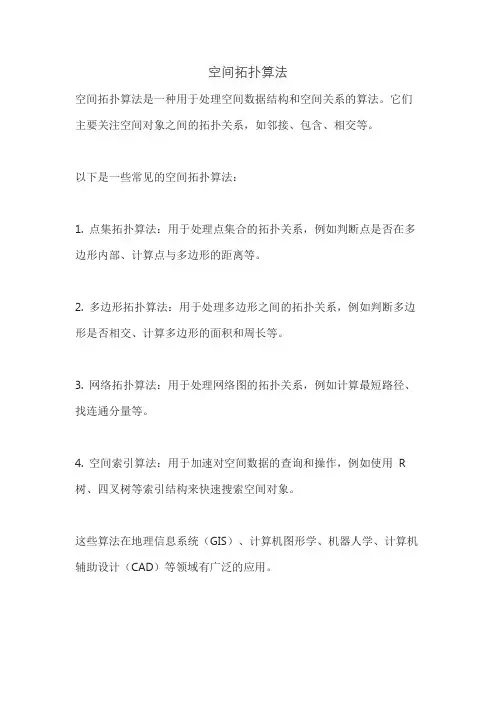 空间拓扑算法

空间拓扑算法是一种用于处理空间数据结构和空间关系的算法。它们主要关注空间对象之间的拓扑关系，如邻接、包含、相交等。

以下是一些常见的空间拓扑算法：

1. 点集拓扑算法：用于处理点集合的拓扑关系，例如判断点是否在多边形内部、计算点与多边形的距离等。

2. 多边形拓扑算法：用于处理多边形之间的拓扑关系，例如判断多边形是否相交、计算多边形的面积和周长等。

3. 网络拓扑算法：用于处理网络图的拓扑关系，例如计算最短路径、找连通分量等。

4. 空间索引算法：用于加速对空间数据的查询和操作，例如使用 R 树、四叉树等索引结构来快速搜索空间对象。

这些算法在地理信息系统（GIS）、计算机图形学、机器人学、计算机辅助设计（CAD）等领域有广泛的应用。